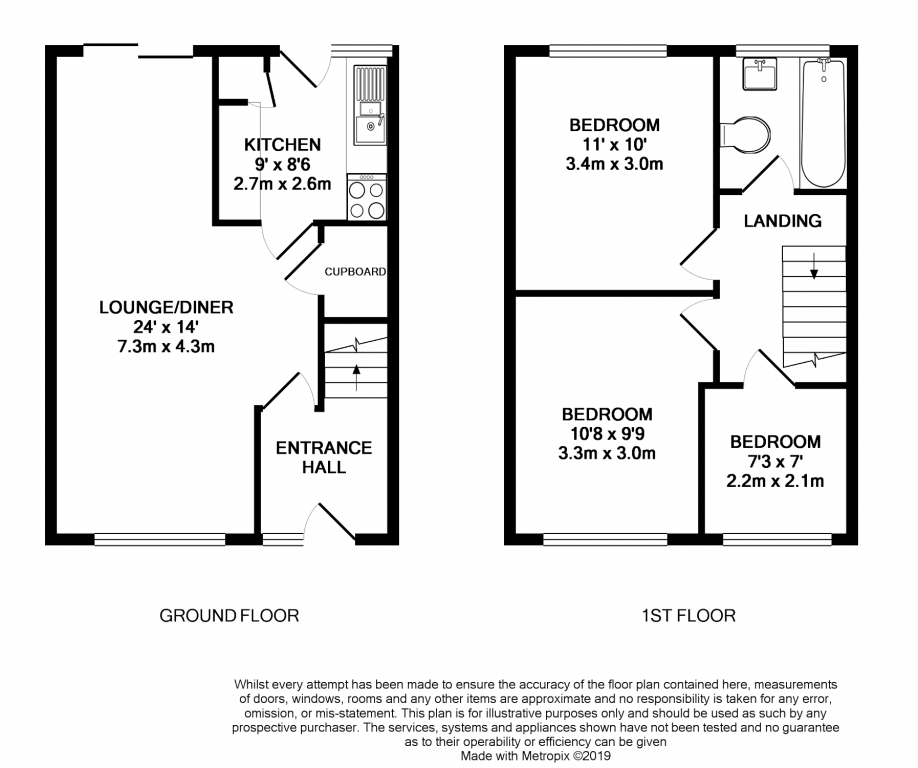 KITCHEN
9' x 8'6
2.7m x 2.6m

CUPBOARD

LOUNGE/DINER
24' x 14'
7.3m x 4.3m

ENTRANCE HALL

BEDROOM
11' x 10'
3.4m x 3.0m

LANDING

BEDROOM
10'8 x 9'9
3.3m x 3.0m

BEDROOM
7'3 x 7'
2.2m x 2.1m

GROUND FLOOR

1ST FLOOR

Whilst every attempt has been made to ensure the accuracy of the floor plan contained here, measurements of doors, windows, rooms and any other items are approximate and no responsibility is taken for any error, omission, or mis-statement. This plan is for illustrative purposes only and should be used as such by any prospective purchaser. The services, systems and appliances shown have not been tested and no guarantee as to their operability or efficiency can be given
Made with Metropix ©2019